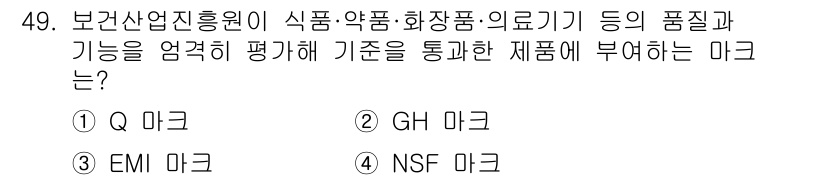 49. 보건산업진흥원이 식품·약품·화장품·의료기기 등의 품질과 기능을 엄격히 평가해 기준을 통과한 제품에 부여하는 마크는?

① Q 마크
② GH 마크
③ EMI 마크
④ NSF 마크